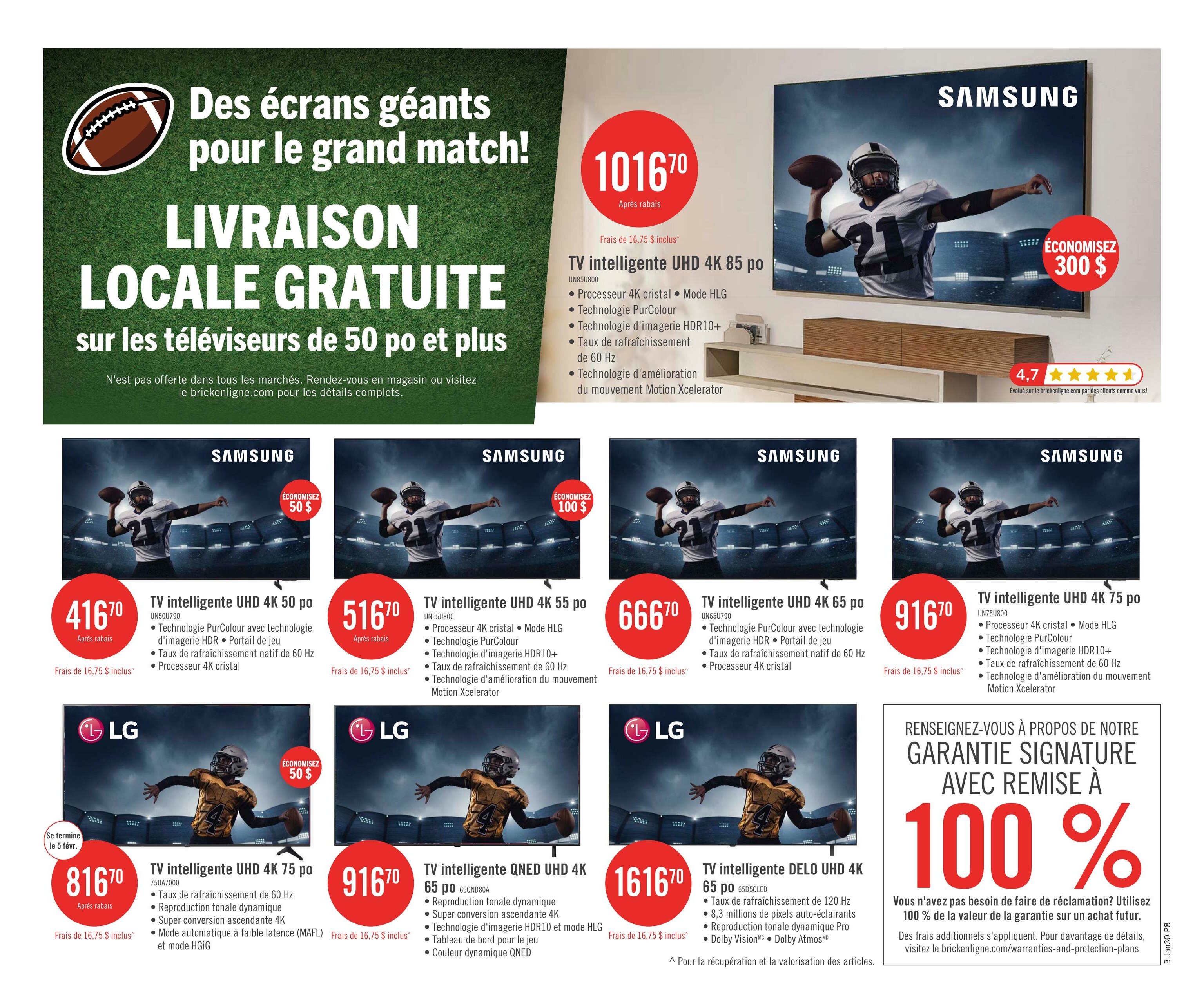 Des écrans géants pour le grand match!

LIVRAISON LOCALE GRATUITE

sur les téléviseurs de 50 po et plus

N'est pas offerte dans tous les marchés. Rendez-vous en magasin ou visitez le brickenligne.com pour les détails complets.

1016$^{70}$
Après rabais

Frais de 16,75 $ inclus^

TV intelligente UHD 4K 85 po
UN85U800
• Processeur 4K cristal • Mode HLG
• Technologie PurColour
• Technologie d'imagerie HDR10+
• Taux de rafraîchissement de 60 Hz
• Technologie d'amélioration du mouvement Motion Xcelerator

SAMSUNG

ÉCONOMISEZ 300 $

4,7
Évalué sur le brickenligne.com par des clients comme vous!

SAMSUNG
ÉCONOMISEZ 50 $

416$^{70}$
Après rabais
Frais de 16,75 $ inclus^

TV intelligente UHD 4K 50 po
UN50U790
• Technologie PurColour avec technologie d'imagerie HDR • Portail de jeu
• Taux de rafraîchissement natif de 60 Hz
• Processeur 4K cristal

SAMSUNG
ÉCONOMISEZ 100 $

516$^{70}$
Après rabais
Frais de 16,75 $ inclus^

TV intelligente UHD 4K 55 po
UN55U800
• Processeur 4K cristal • Mode HLG
• Technologie PurColour
• Technologie d'imagerie HDR10+
• Taux de rafraîchissement de 60 Hz
• Technologie d'amélioration du mouvement Motion Xcelerator

SAMSUNG

666$^{70}$
Frais de 16,75 $ inclus^

TV intelligente UHD 4K 65 po
UN65U790
• Technologie PurColour avec technologie d'imagerie HDR • Portail de jeu
• Taux de rafraîchissement natif de 60 Hz
• Processeur 4K cristal

SAMSUNG

916$^{70}$
Frais de 16,75 $ inclus^

TV intelligente UHD 4K 75 po
UN75U800
• Processeur 4K cristal • Mode HLG
• Technologie PurColour
• Technologie d'imagerie HDR10+
• Taux de rafraîchissement de 60 Hz
• Technologie d'amélioration du mouvement Motion Xcelerator

LG
ÉCONOMISEZ 50 $

Se termine le 5 févr.

816$^{70}$
Après rabais
Frais de 16,75 $ inclus^

TV intelligente UHD 4K 75 po
75UA7000
• Taux de rafraîchissement de 60 Hz
• Reproduction tonale dynamique
• Super conversion ascendante 4K
• Mode automatique à faible latence (MAFL) et mode HGiG

LG

916$^{70}$
Frais de 16,75 $ inclus^

TV intelligente QNED UHD 4K 65 po 65QND80A
• Reproduction tonale dynamique
• Super conversion ascendante 4K
• Technologie d'imagerie HDR10 et mode HLG
• Tableau de bord pour le jeu
• Couleur dynamique QNED

LG

1616$^{70}$
Frais de 16,75 $ inclus^

TV intelligente DELO UHD 4K 65 po 65B5OLED
• Taux de rafraîchissement de 120 Hz
• 8,3 millions de pixels auto-éclairants
• Reproduction tonale dynamique Pro
• Dolby Vision$^{MC}$ • Dolby Atmos$^{MD}$

^ Pour la récupération et la valorisation des articles.

RENSEIGNEZ-VOUS À PROPOS DE NOTRE
GARANTIE SIGNATURE AVEC REMISE À
100 %

Vous n'avez pas besoin de faire de réclamation? Utilisez 100 % de la valeur de la garantie sur un achat futur.

Des frais additionnels s'appliquent. Pour davantage de détails, visitez le brickenligne.com/warranties-and-protection-plans

B-Jan30-P8